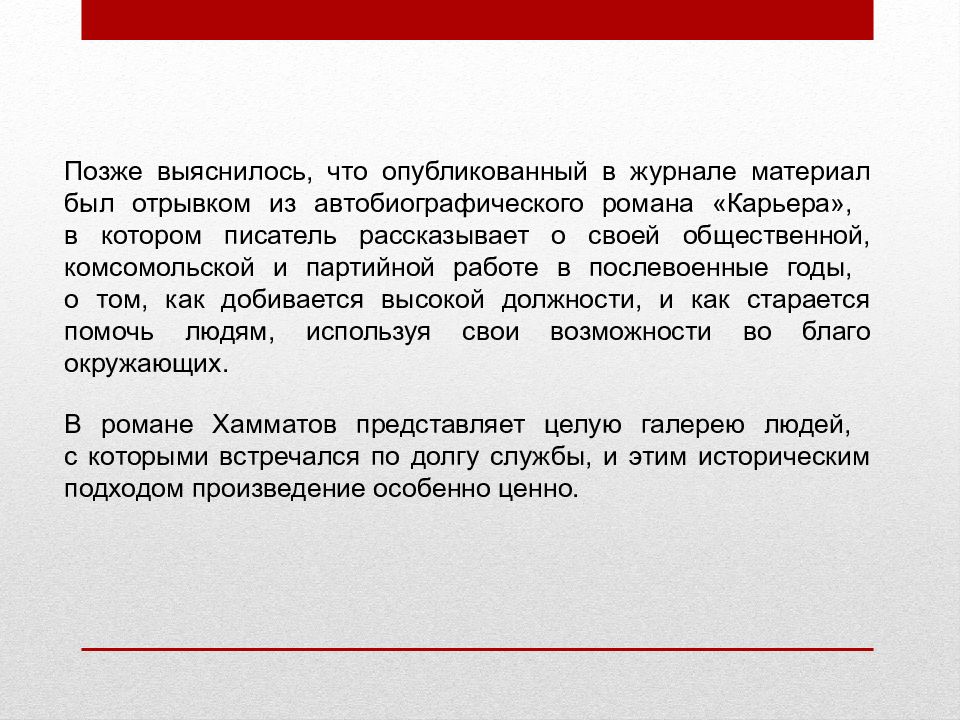 Позже выяснилось, что опубликованный в журнале материал был отрывком из автобиографического романа «Карьера», в котором писатель рассказывает о своей общественной, комсомольской и партийной работе в послевоенные годы, о том, как добивается высокой должности, и как старается помочь людям, используя свои возможности во благо окружающих.

В романе Хамматов представляет целую галерею людей, с которыми встречался по долгу службы, и этим историческим подходом произведение особенно ценно.